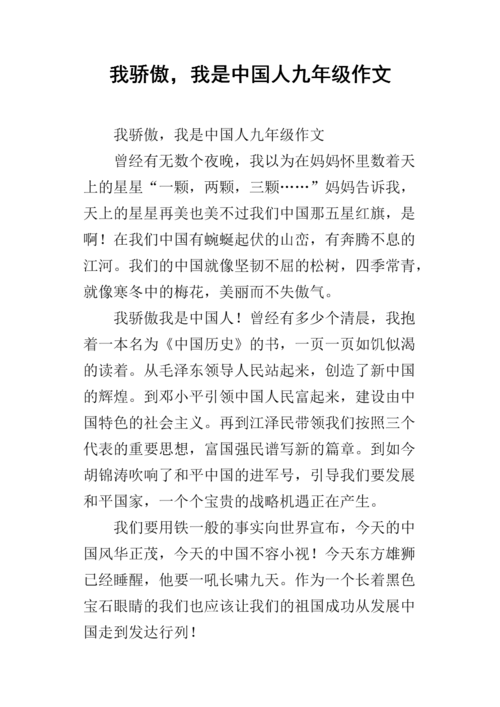 我骄傲，我是中国人九年级作文

我骄傲，我是中国人九年级作文

曾经有无数个夜晚，我以为在妈妈怀里数着天上的星星“一颗，两颗，三颗……”妈妈告诉我，天上的星星再美也美不过我们中国那五星红旗，是啊！在我们中国有蜿蜒起伏的山峦，有奔腾不息的江河。我们的中国就像坚韧不屈的松树，四季常青，就像寒冬中的梅花，美丽而不失傲气。

我骄傲我是中国人！曾经有多少个清晨，我抱着一本名为《中国历史》的书，一页一页如饥似渴的读着。从毛泽东领导人民站起来，创造了新中国的辉煌。到邓小平引领中国人民富起来，建设由中国特色的社会主义。再到江泽民带领我们按照三个代表的重要思想，富国强民谱写新的篇章。到如今胡锦涛吹响了和平中国的进军号，引导我们要发展和平国家，一个个宝贵的战略机遇正在产生。

我们要用铁一般的事实向世界宣布，今天的中国风华正茂，今天的中国不容小视！今天东方雄狮已经睡醒，他要一吼长啸九天。作为一个长着黑色宝石眼睛的我们也应该让我们的祖国成功从发展中国走到发达行列！